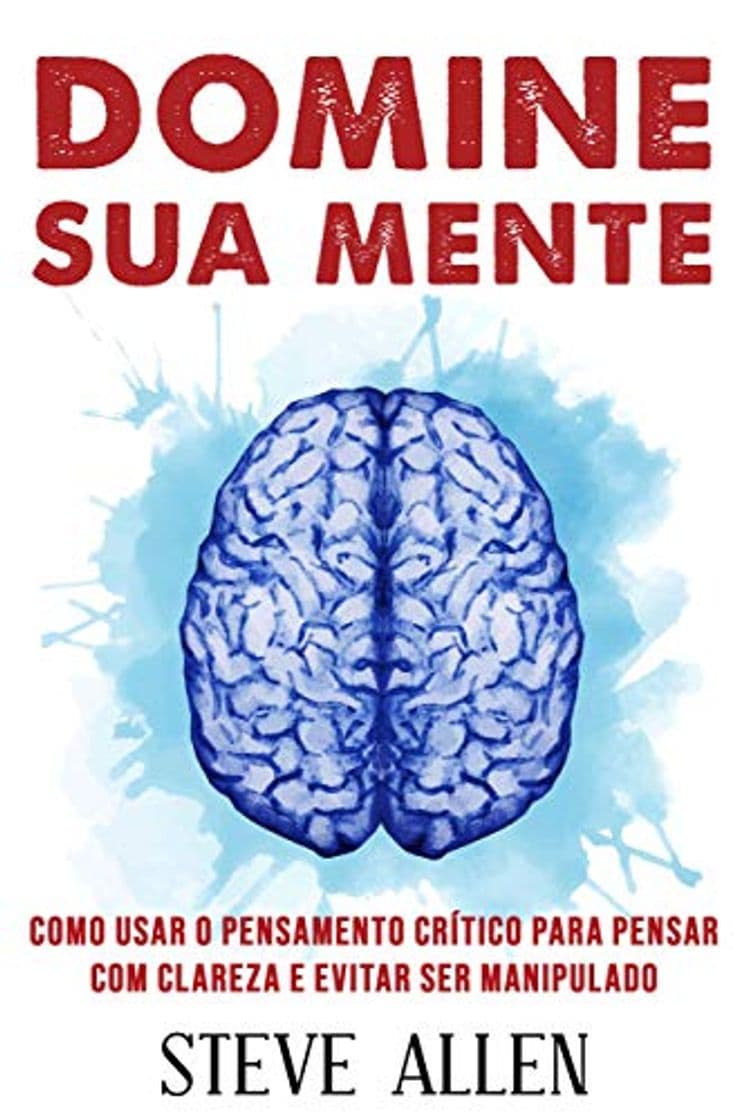 DOMINE
SUA MENTE

COMO USAR O PENSAMENTO CRÍTICO PARA PENSAR COM CLAREZA E EVITAR SER MANIPULADO

STEVE ALLEN